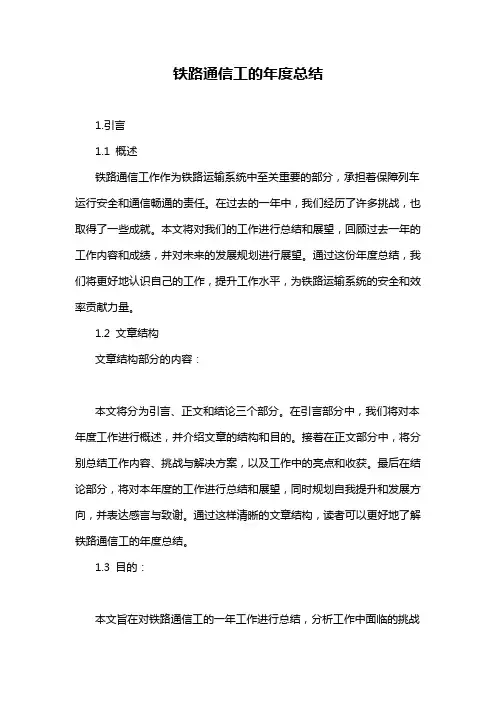 铁路通信工的年度总结

1.引言

1.1 概述

铁路通信工作作为铁路运输系统中至关重要的部分，承担着保障列车运行安全和通信畅通的责任。在过去的一年中，我们经历了许多挑战，也取得了一些成就。本文将对我们的工作进行总结和展望，回顾过去一年的工作内容和成绩，并对未来的发展规划进行展望。通过这份年度总结，我们将更好地认识自己的工作，提升工作水平，为铁路运输系统的安全和效率贡献力量。

1.2 文章结构

文章结构部分的内容：

本文将分为引言、正文和结论三个部分。在引言部分中，我们将对本年度工作进行概述，并介绍文章的结构和目的。接着在正文部分中，将分别总结工作内容、挑战与解决方案，以及工作中的亮点和收获。最后在结论部分，将对本年度的工作进行总结和展望，同时规划自我提升和发展方向，并表达感言与致谢。通过这样清晰的文章结构，读者可以更好地了解铁路通信工的年度总结。

1.3 目的：

本文旨在对铁路通信工的一年工作进行总结，分析工作中面临的挑战